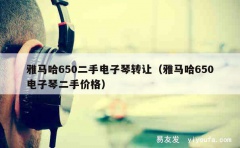 雅马哈650二手电子琴转让（雅马哈650电子琴二手价格）

易友发 yiyoufa.com